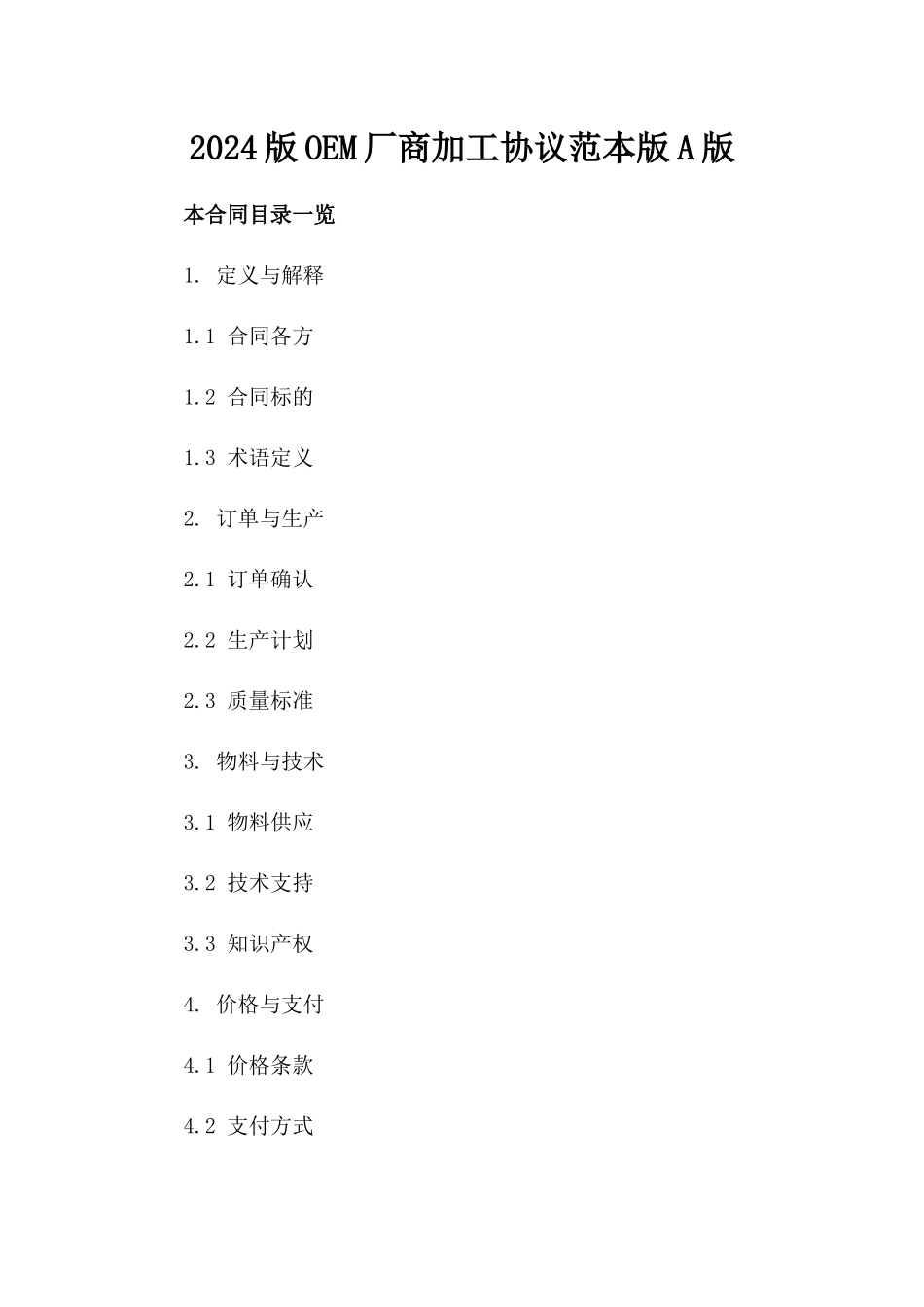 2024版OEM厂商加工协议范本版A版

本合同目录一览

1. 定义与解释

1.1 合同各方

1.2 合同标的

1.3 术语定义

2. 订单与生产

2.1 订单确认

2.2 生产计划

2.3 质量标准

3. 物料与技术

3.1 物料供应

3.2 技术支持

3.3 知识产权

4. 价格与支付

4.1 价格条款

4.2 支付方式